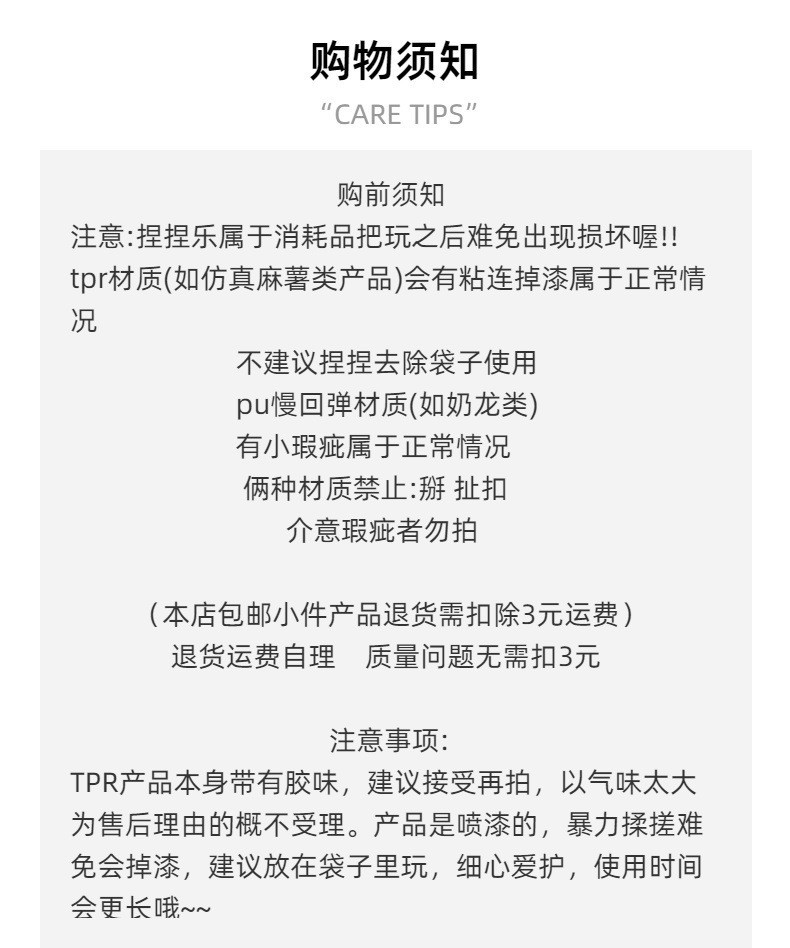 购物须知

“CARE TIPS”

购前须知

注意:捏捏乐属于消耗品把玩之后难免出现损坏喔!!

tpr材质(如仿真麻薯类产品)会有粘连掉漆属于正常情况

不建议捏捏去除袋子使用

pu慢回弹材质(如奶龙类)

有小瑕疵属于正常情况

俩种材质禁止:掰 扯扣

介意瑕疵者勿拍

(本店包邮小件产品退货需扣除3元运费)

退货运费自理 质量问题无需扣3元

注意事项:

TPR产品本身带有胶味，建议接受再拍，以气味太大为售后理由的概不受理。产品是喷漆的，暴力揉搓难免会掉漆，建议放在袋子里玩，细心爱护，使用时间会更长哦~~